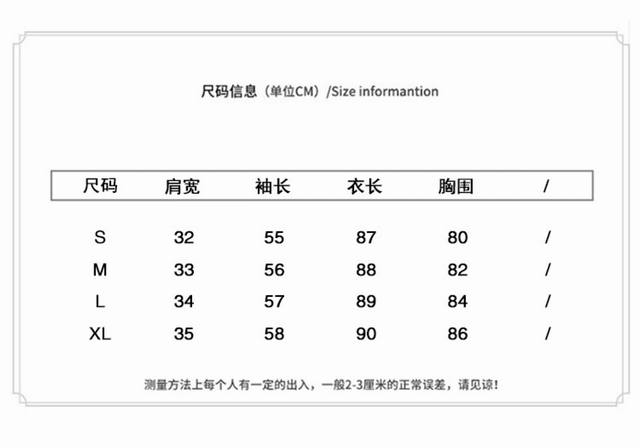 尺码信息（单位CM）/Size informantion

| 尺码 | 肩宽 | 袖长 | 衣长 | 胸围 | / |
|---|---|---|---|---|---|
| S | 32 | 55 | 87 | 80 | / |
| M | 33 | 56 | 88 | 82 | / |
| L | 34 | 57 | 89 | 84 | / |
| XL | 35 | 58 | 90 | 86 | / |

测量方法上每个人有一定的出入，一般2-3厘米的正常误差，请见谅！